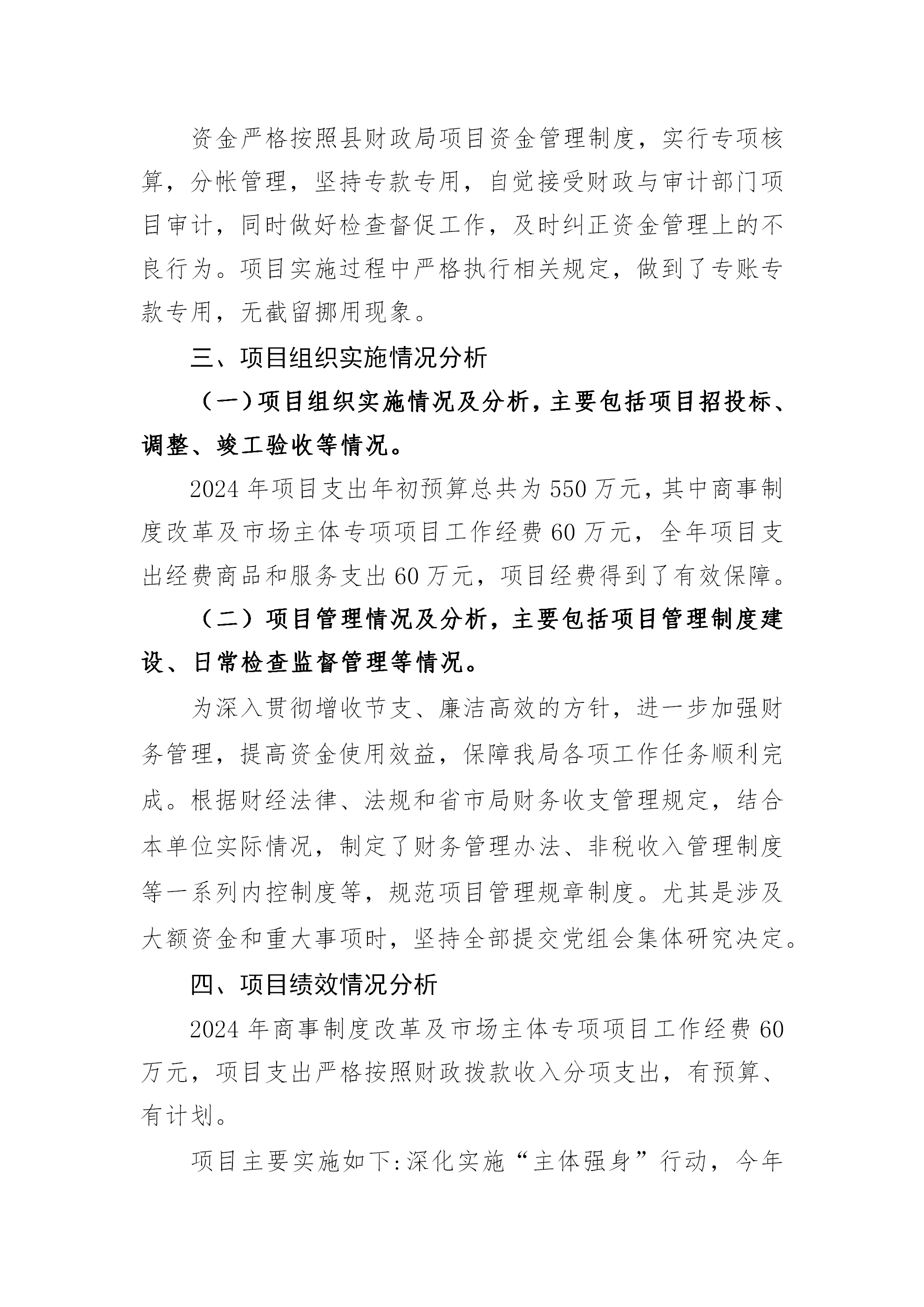 资金严格按照县财政局项目资金管理制度，实行专项核算，分帐管理，坚持专款专用，自觉接受财政与审计部门项目审计，同时做好检查督促工作，及时纠正资金管理上的不良行为。项目实施过程中严格执行相关规定，做到了专账专款专用，无截留挪用现象。

三、项目组织实施情况分析

（一）项目组织实施情况及分析，主要包括项目招投标、调整、竣工验收等情况。

2024年项目支出年初预算总共为550万元，其中商事制度改革及市场主体专项项目工作经费60万元，全年项目支出经费商品和服务支出60万元，项目经费得到了有效保障。

（二）项目管理情况及分析，主要包括项目管理制度建设、日常检查监督管理等情况。

为深入贯彻增收节支、廉洁高效的方针，进一步加强财务管理，提高资金使用效益，保障我局各项工作任务顺利完成。根据财经法律、法规和省市局财务收支管理规定，结合本单位实际情况，制定了财务管理办法、非税收入管理制度等一系列内控制度等，规范项目管理规章制度。尤其是涉及大额资金和重大事项时，坚持全部提交党组会集体研究决定。

四、项目绩效情况分析

2024年商事制度改革及市场主体专项项目工作经费60万元，项目支出严格按照财政拨款收入分项支出，有预算、有计划。

项目主要实施如下:深化实施“主体强身”行动，今年